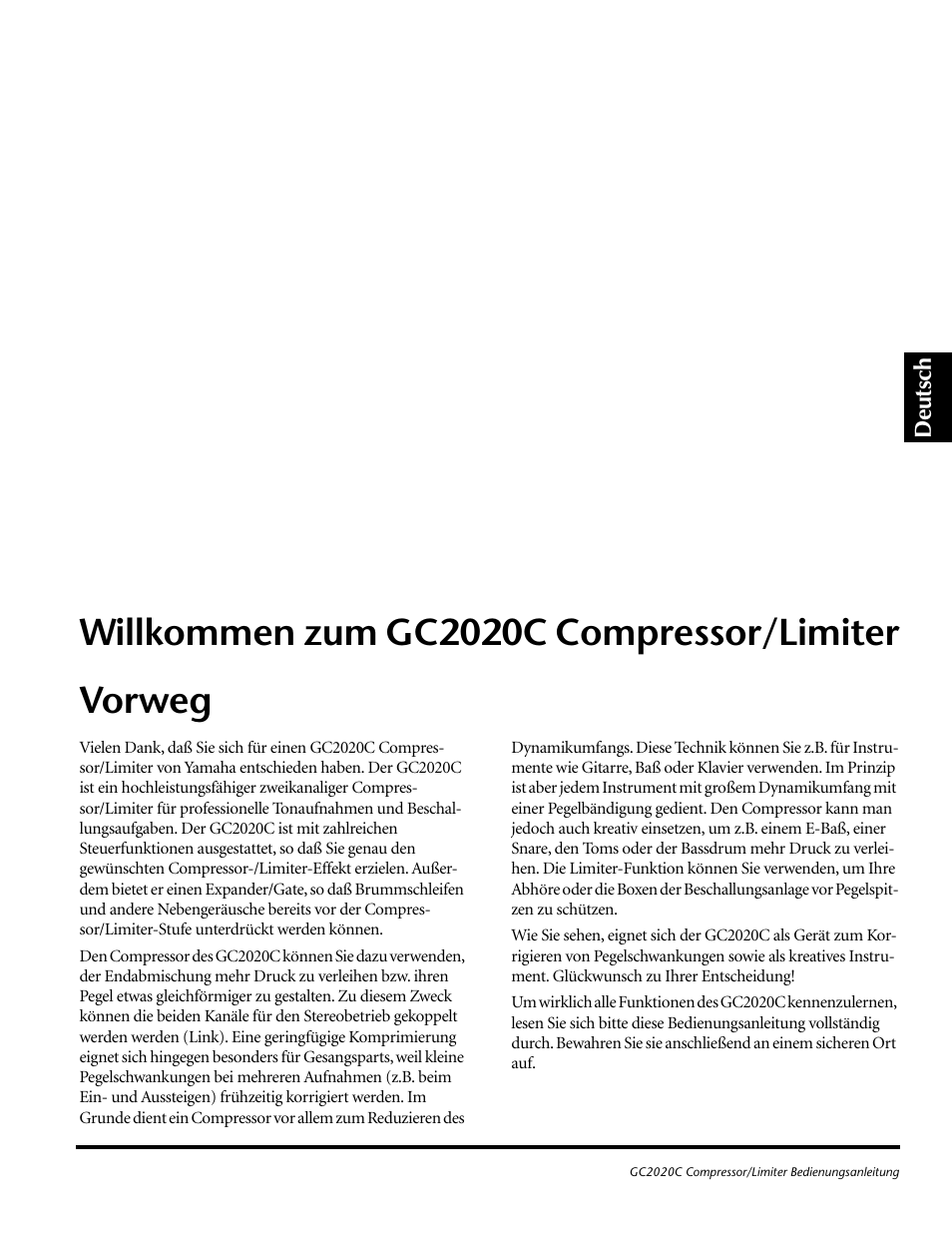 Deutsch

Willkommen zum GC2020C Compressor/Limiter

Vorweg

Vielen Dank, daß Sie sich für einen GC2020C Compressor/Limiter von Yamaha entschieden haben. Der GC2020C ist ein hochleistungsfähiger zweikanaliger Compressor/Limiter für professionelle Tonaufnahmen und Beschallungsaufgaben. Der GC2020C ist mit zahlreichen Steuerfunktionen ausgestattet, so daß Sie genau den gewünschten Compressor-/Limiter-Effekt erzielen. Außerdem bietet er einen Expander/Gate, so daß Brummschleifen und andere Nebengeräusche bereits vor der Compressor/Limiter-Stufe unterdrückt werden können.

Den Compressor des GC2020C können Sie dazu verwenden, der Endabmischung mehr Druck zu verleihen bzw. ihren Pegel etwas gleichförmiger zu gestalten. Zu diesem Zweck können die beiden Kanäle für den Stereobetrieb gekoppelt werden werden (Link). Eine geringfügige Komprimierung eignet sich hingegen besonders für Gesangsparts, weil kleine Pegelschwankungen bei mehreren Aufnahmen (z.B. beim Ein- und Aussteigen) frühzeitig korrigiert werden. Im Grunde dient ein Compressor vor allem zum Reduzieren des Dynamikumfangs. Diese Technik können Sie z.B. für Instrumente wie Gitarre, Baß oder Klavier verwenden. Im Prinzip ist aber jedem Instrument mit großem Dynamikumfang mit einer Pegelbändigung gedient. Den Compressor kann man jedoch auch kreativ einsetzen, um z.B. einem E-Baß, einer Snare, den Toms oder der Bassdrum mehr Druck zu verleihen. Die Limiter-Funktion können Sie verwenden, um Ihre Abhöre oder die Boxen der Beschallungsanlage vor Pegelspitzen zu schützen.

Wie Sie sehen, eignet sich der GC2020C als Gerät zum Korrigieren von Pegelschwankungen sowie als kreatives Instrument. Glückwunsch zu Ihrer Entscheidung!

Um wirklich alle Funktionen des GC2020C kennenzulernen, lesen Sie sich bitte diese Bedienungsanleitung vollständig durch. Bewahren Sie sie anschließend an einem sicheren Ort auf.

GC2020C Compressor/Limiter Bedienungsanleitung